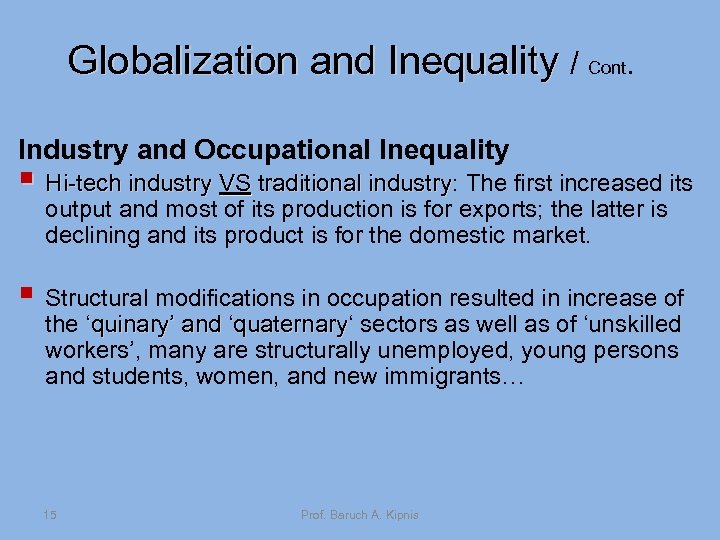 Globalization and Inequality / Cont.

Industry and Occupational Inequality

• Hi-tech industry VS traditional industry: The first increased its output and most of its production is for exports; the latter is declining and its product is for the domestic market.

• Structural modifications in occupation resulted in increase of the 'quinary' and 'quaternary' sectors as well as of 'unskilled workers', many are structurally unemployed, young persons and students, women, and new immigrants…

15

Prof. Baruch A. Kipnis